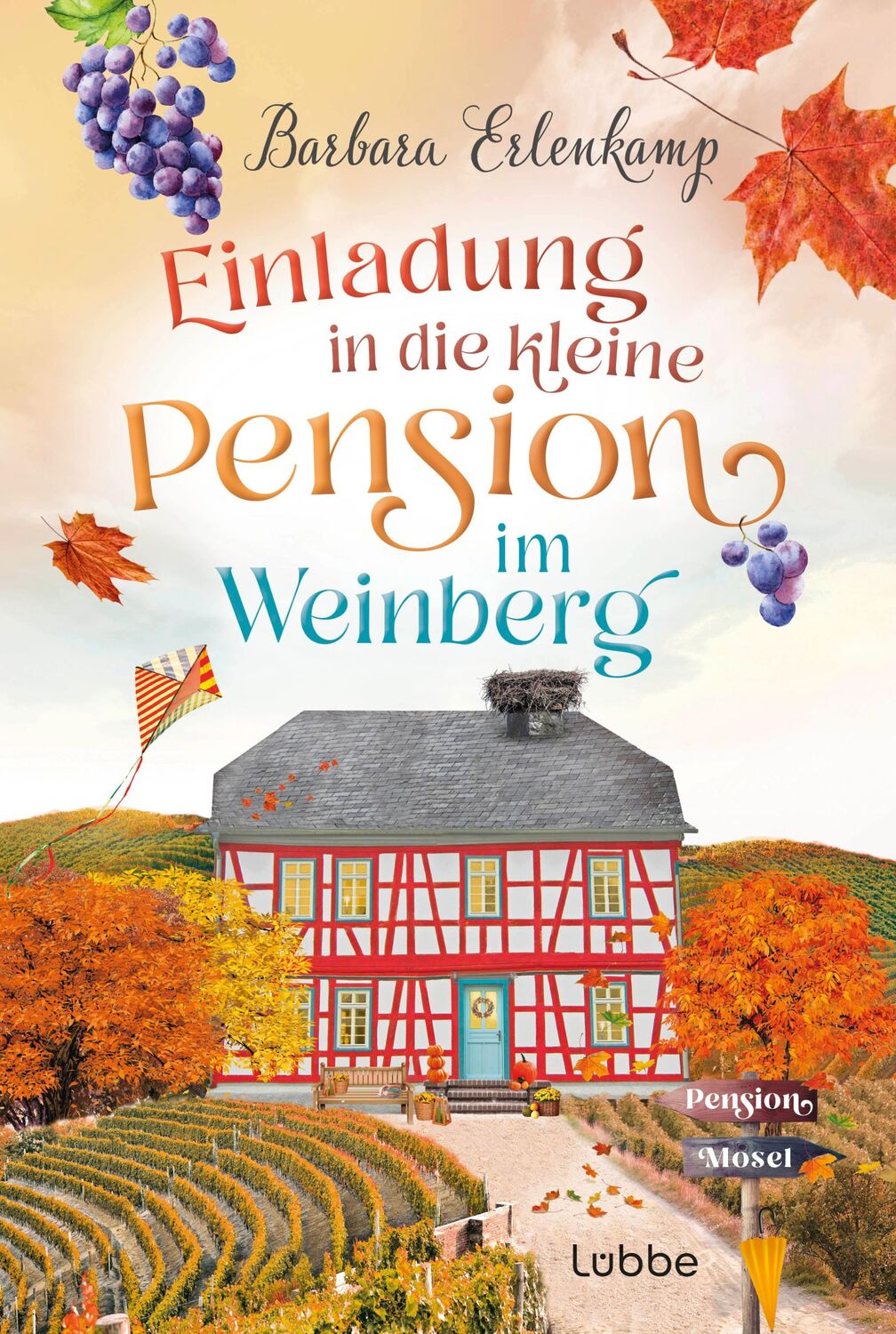 Barbara Erlenkamp

Einladung in die kleine Pension im Weinberg

Pension
Mosel

Lübbe